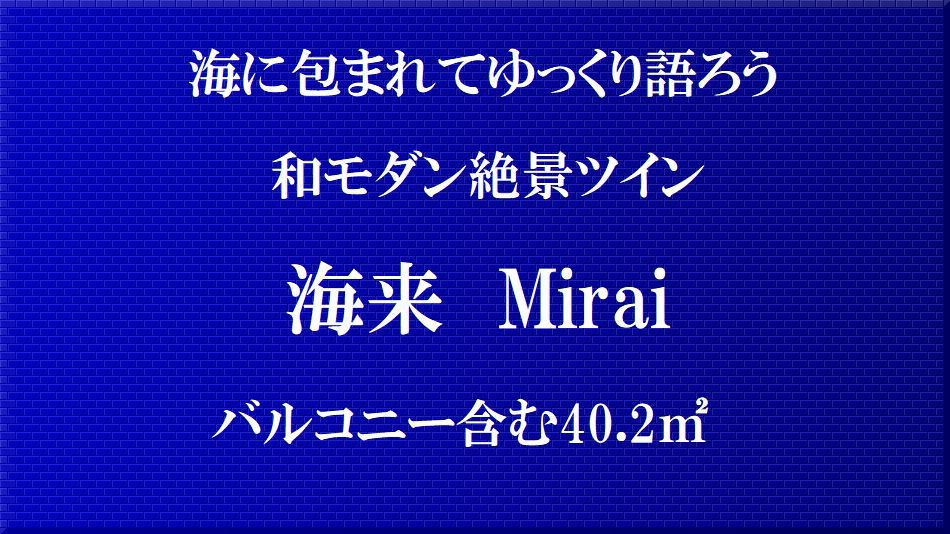 海に包まれてゆっくり語ろう

和モダン絶景ツイン

海来　Mirai

バルコニー含む40.2㎡